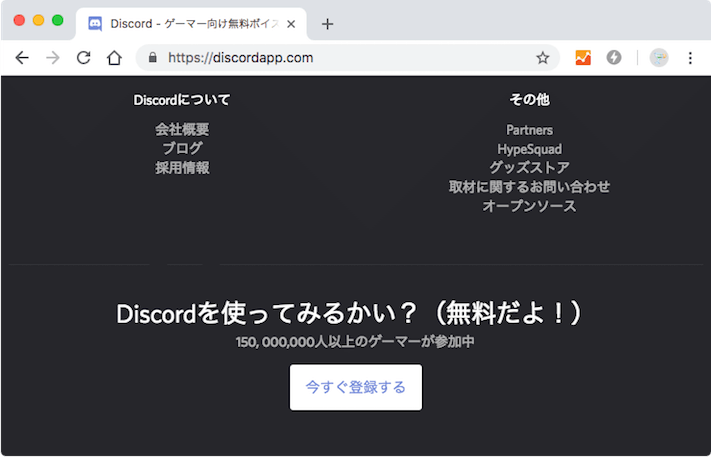 Discord - ゲーマー向け無料ボイス
https://discordapp.com

Discordについて

会社概要
ブログ
採用情報

その他

Partners
HypeSquad
グッズストア
取材に関するお問い合わせ
オープンソース

Discordを使ってみるかい？（無料だよ！）

150,000,000人以上のゲーマーが参加中

今すぐ登録する